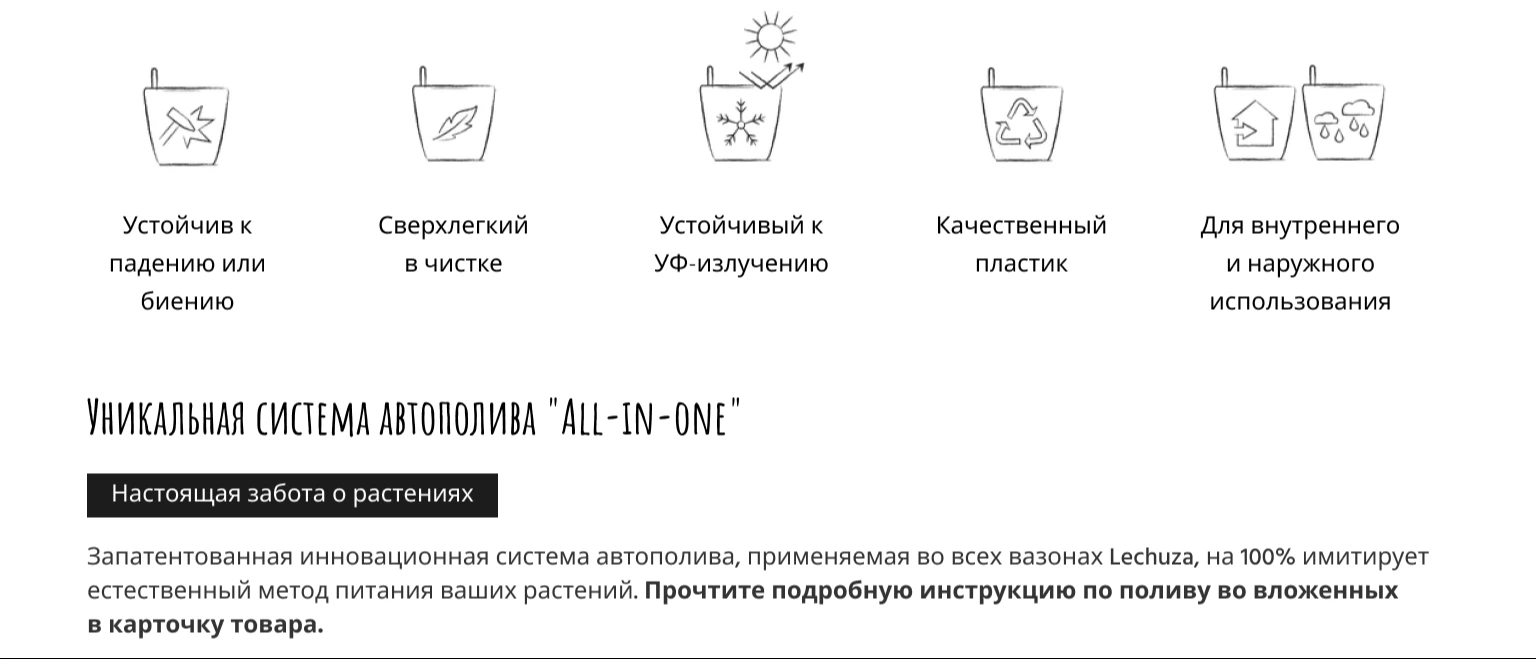 Устойчив к падению или биению

Сверхлегкий в чистке

Устойчивый к УФ-излучению

Качественный пластик

Для внутреннего и наружного использования

Уникальная система автополива "All-in-one"

Настоящая забота о растениях

Запатентованная инновационная система автополива, применяемая во всех вазонах Lechuza, на 100% имитирует естественный метод питания ваших растений. Прочтите подробную инструкцию по поливу во вложенных в карточку товара.